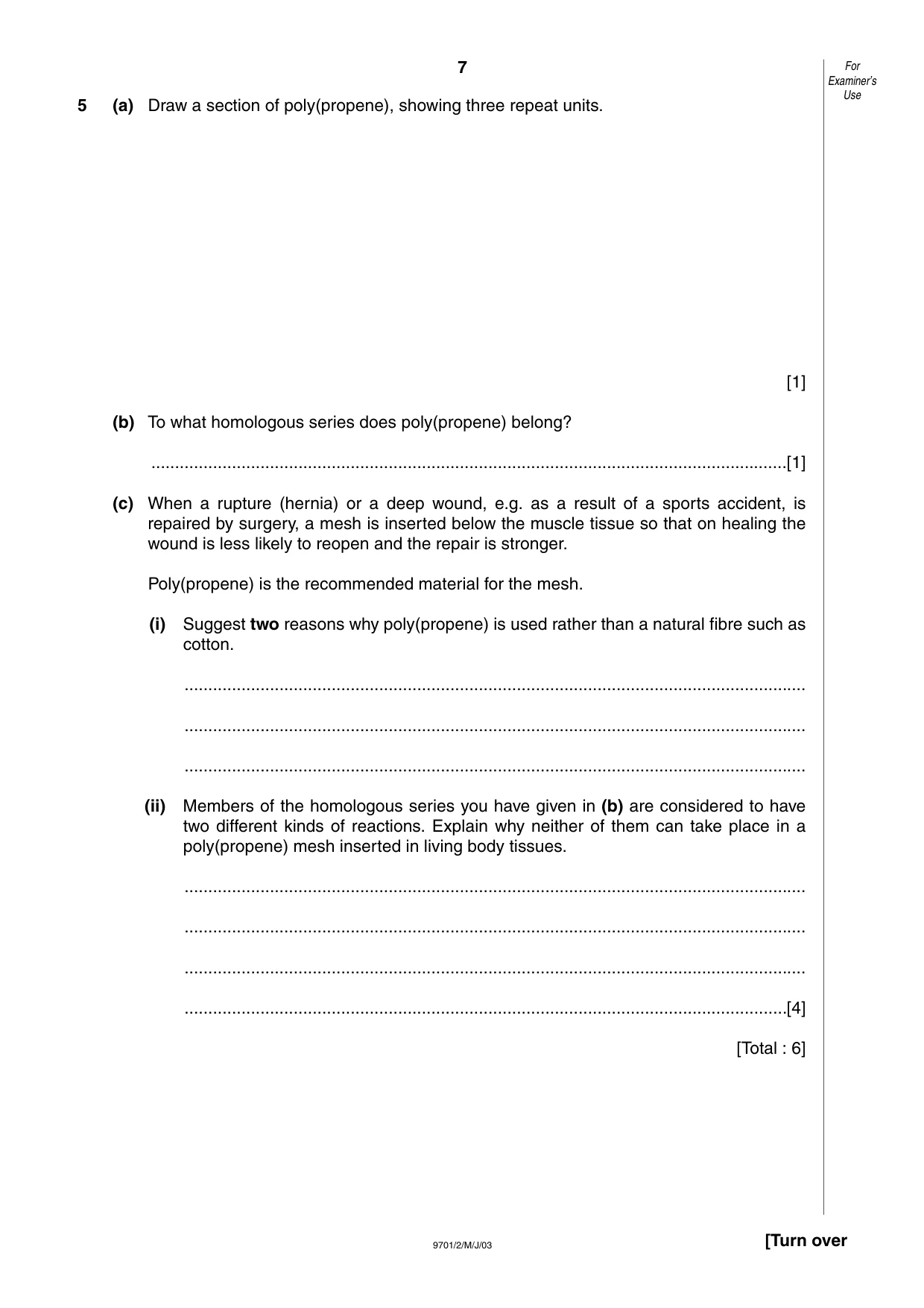 7

For Examiner's Use

5 (a) Draw a section of poly(propene), showing three repeat units.

[1]

(b) To what homologous series does poly(propene) belong?

____[1]

(c) When a rupture (hernia) or a deep wound, e.g. as a result of a sports accident, is repaired by surgery, a mesh is inserted below the muscle tissue so that on healing the wound is less likely to reopen and the repair is stronger.

Poly(propene) is the recommended material for the mesh.

(i) Suggest two reasons why poly(propene) is used rather than a natural fibre such as cotton.

____

____

____

(ii) Members of the homologous series you have given in (b) are considered to have two different kinds of reactions. Explain why neither of them can take place in a poly(propene) mesh inserted in living body tissues.

____

____

____

____[4]

[Total : 6]

9701/2/M/J/03

[Turn over